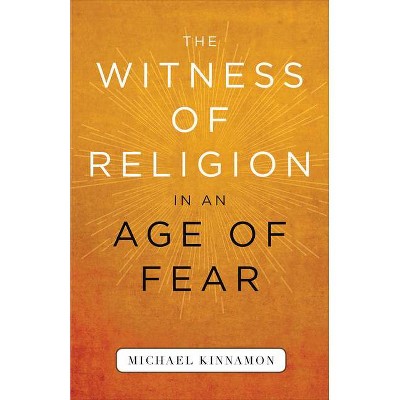 THE
WITNESS
OF
RELIGION
IN AN
AGE OF
FEAR

MICHAEL KINNAMON